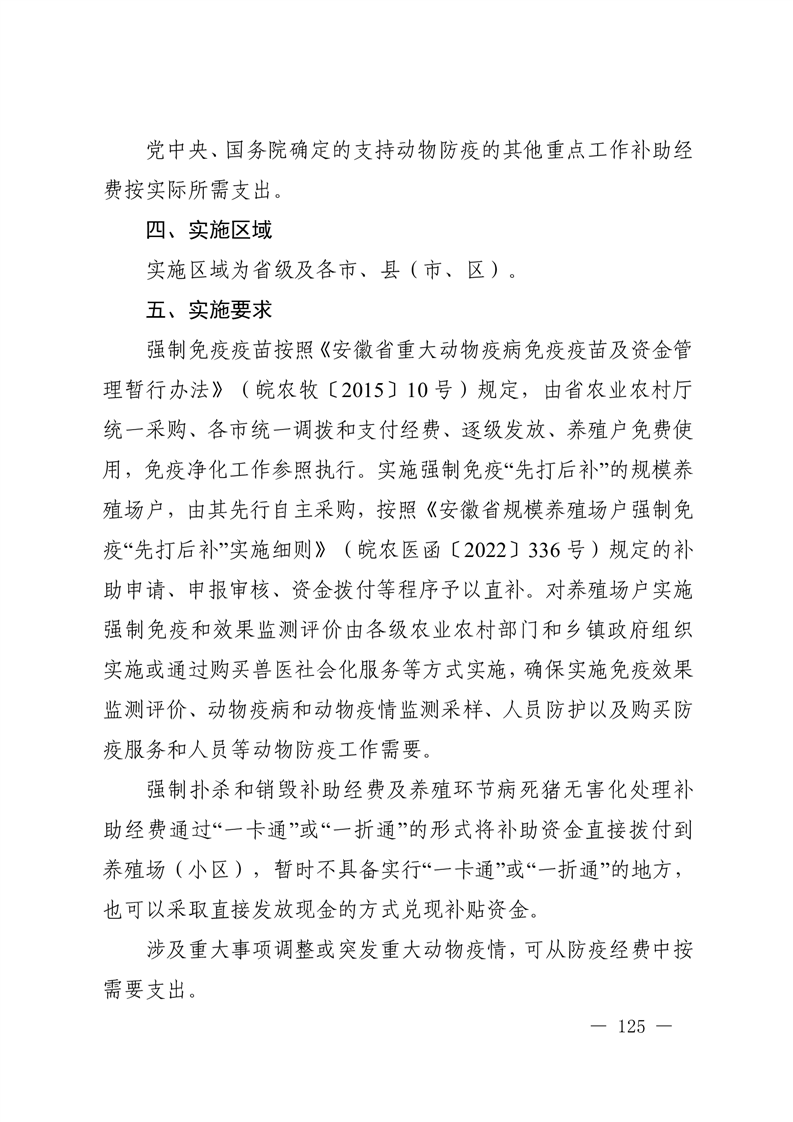 党中央、国务院确定的支持动物防疫的其他重点工作补助经费按实际所需支出。

四、实施区域

实施区域为省级及各市、县（市、区）。

五、实施要求

强制免疫疫苗按照《安徽省重大动物疫病免疫疫苗及资金管理暂行办法》（皖农牧〔2015〕10号）规定，由省农业农村厅统一采购、各市统一调拨和支付经费、逐级发放、养殖户免费使用，免疫净化工作参照执行。实施强制免疫“先打后补”的规模养殖场户，由其先行自主采购，按照《安徽省规模养殖场户强制免疫“先打后补”实施细则》（皖农医函〔2022〕336号）规定的补助申请、申报审核、资金拨付等程序予以直补。对养殖场户实施强制免疫和效果监测评价由各级农业农村部门和乡镇政府组织实施或通过购买兽医社会化服务等方式实施，确保实施免疫效果监测评价、动物疫病和动物疫情监测采样、人员防护以及购买防疫服务和人员等动物防疫工作需要。

强制扑杀和销毁补助经费及养殖环节病死猪无害化处理补助经费通过“一卡通”或“一折通”的形式将补助资金直接拨付到养殖场（小区），暂时不具备实行“一卡通”或“一折通”的地方，也可以采取直接发放现金的方式兑现补贴资金。

涉及重大事项调整或突发重大动物疫情，可从防疫经费中按需要支出。

— 125 —